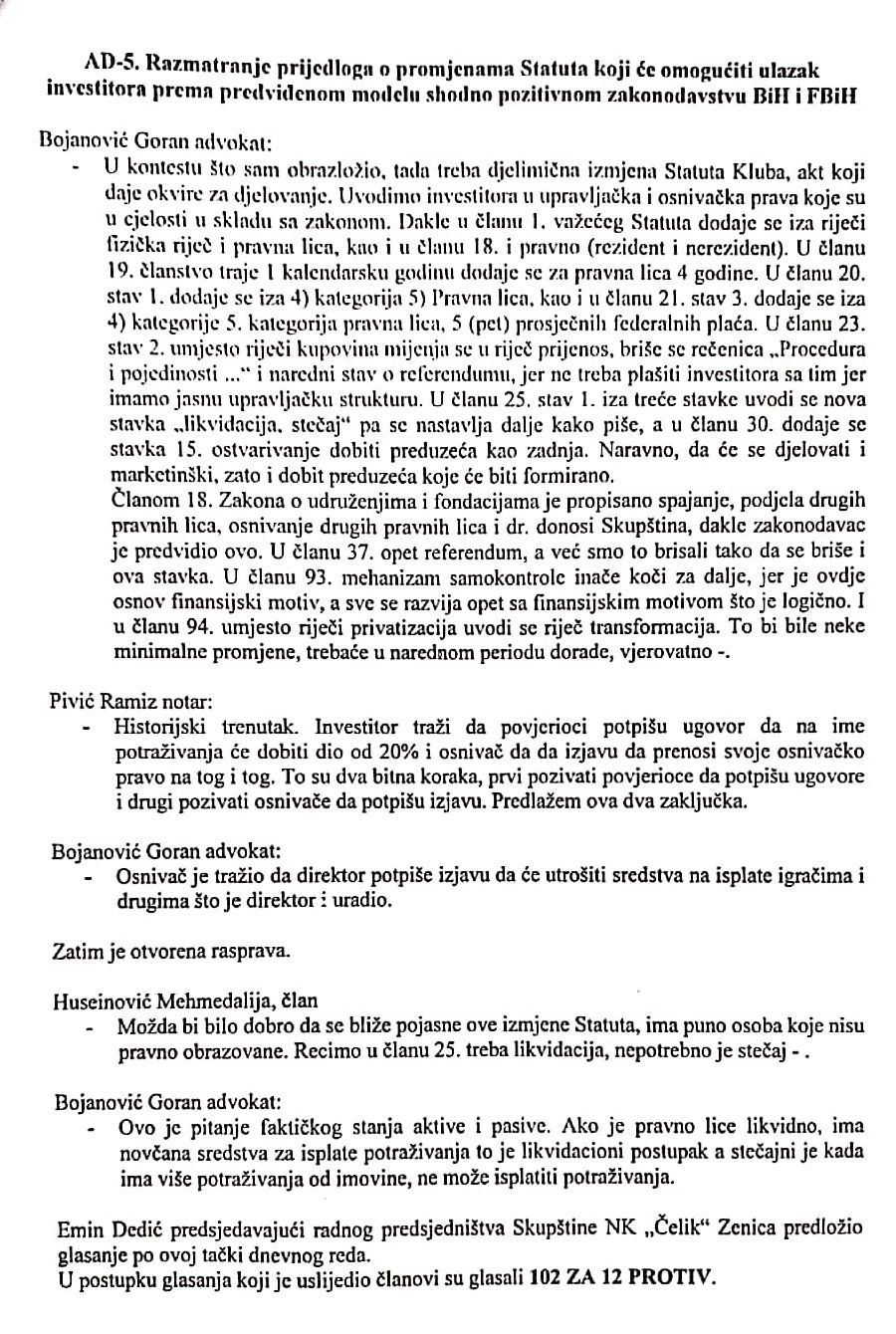 AD-5. Razmatranje prijedloga o promjenama Statuta koji će omogućiti ulazak investitora prema predviđenom modelu shodno pozitivnom zakonodavstvu BiH i FBiH

Bojanović Goran advokat:
- U kontestu što sam obrazložio, tada treba djelimična izmjena Statuta Kluba, akt koji daje okvire za djelovanje. Uvodimo investitora u upravljačka i osnivačka prava koje su u cjelosti u skladu sa zakonom. Dakle u članu 1. važećeg Statuta dodaje se iza riječi fizička riječ i pravna lica, kao i u članu 18. i pravno (rezident i nerezident). U članu 19. članstvo traje 1 kalendarsku godinu dodaje se za pravna lica 4 godine. U članu 20. stav 1. dodaje se iza 4) kategorija 5) Pravna lica, kao i u članu 21. stav 3. dodaje se iza 4) kategorije 5. kategorija pravna lica, 5 (pet) prosječnih federalnih plaća. U članu 23. stav 2. umjesto riječi kupovina mijenja se u riječ prijenos, briše se rečenica „Procedura i pojedinosti ..." i naredni stav o referendumu, jer ne treba plašiti investitora sa tim jer imamo jasnu upravljačku strukturu. U članu 25. stav 1. iza treće stavke uvodi se nova stavka „likvidacija, stečaj" pa se nastavlja dalje kako piše, a u članu 30. dodaje se stavka 15. ostvarivanje dobiti preduzeća kao zadnja. Naravno, da će se djelovati i marketinški, zato i dobit preduzeća koje će biti formirano.
Članom 18. Zakona o udruženjima i fondacijama je propisano spajanje, podjela drugih pravnih lica, osnivanje drugih pravnih lica i dr. donosi Skupština, dakle zakonodavac je predvidio ovo. U članu 37. opet referendum, a već smo to brisali tako da se briše i ova stavka. U članu 93. mehanizam samokontrole inače koči za dalje, jer je ovdje osnov finansijski motiv, a sve se razvija opet sa finansijskim motivom što je logično. I u članu 94. umjesto riječi privatizacija uvodi se riječ transformacija. To bi bile neke minimalne promjene, trebaće u narednom periodu dorade, vjerovatno -.

Pivić Ramiz notar:
- Historijski trenutak. Investitor traži da povjerioci potpišu ugovor da na ime potraživanja će dobiti dio od 20% i osnivač da da izjavu da prenosi svoje osnivačko pravo na tog i tog. To su dva bitna koraka, prvi pozivati povjerioce da potpišu ugovore i drugi pozivati osnivače da potpišu izjavu. Predlažem ova dva zaključka.

Bojanović Goran advokat:
- Osnivač je tražio da direktor potpiše izjavu da će utrošiti sredstva na isplate igračima i drugima što je direktor i uradio.

Zatim je otvorena rasprava.

Huseinović Mehmedalija, član
- Možda bi bilo dobro da se bliže pojasne ove izmjene Statuta, ima puno osoba koje nisu pravno obrazovane. Recimo u članu 25. treba likvidacija, nepotrebno je stečaj - .

Bojanović Goran advokat:
- Ovo je pitanje faktičkog stanja aktive i pasive. Ako je pravno lice likvidno, ima novčana sredstva za isplate potraživanja to je likvidacioni postupak a stečajni je kada ima više potraživanja od imovine, ne može isplatiti potraživanja.

Emin Dedić predsjedavajući radnog predsjedništva Skupštine NK „Čelik" Zenica predložio glasanje po ovoj tački dnevnog reda.
U postupku glasanja koji je uslijedio članovi su glasali 102 ZA 12 PROTIV.